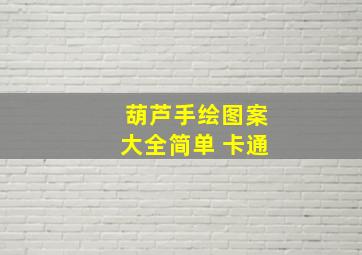 葫芦手绘图案
大全简单 卡通